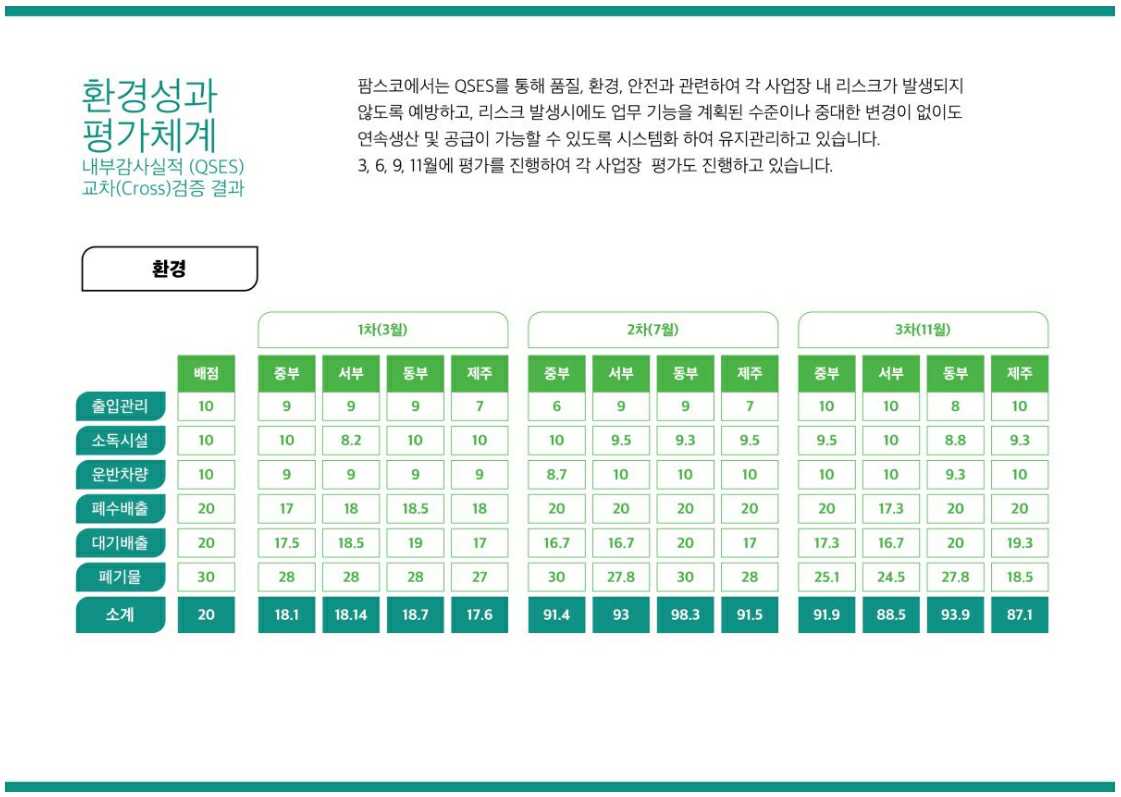 환경성과
평가체계
내부감사실적 (QSES)
교차(Cross)검증 결과

팜스코에서는 QSES를 통해 품질, 환경, 안전과 관련하여 각 사업장 내 리스크가 발생되지 않도록 예방하고, 리스크 발생시에도 업무 기능을 계획된 수준이나 중대한 변경이 없이도 연속생산 및 공급이 가능할 수 있도록 시스템화 하여 유지관리하고 있습니다.
3, 6, 9, 11월에 평가를 진행하여 각 사업장 평가도 진행하고 있습니다.

환경

| | | 1차(3월) | | | | 2차(7월) | | | | 3차(11월) | | | |
|---|---|---|---|---|---|---|---|---|---|---|---|---|---|
| | 배점 | 중부 | 서부 | 동부 | 제주 | 중부 | 서부 | 동부 | 제주 | 중부 | 서부 | 동부 | 제주 |
| 출입관리 | 10 | 9 | 9 | 9 | 7 | 6 | 9 | 9 | 7 | 10 | 10 | 8 | 10 |
| 소독시설 | 10 | 10 | 8.2 | 10 | 10 | 10 | 9.5 | 9.3 | 9.5 | 9.5 | 10 | 8.8 | 9.3 |
| 운반차량 | 10 | 9 | 9 | 9 | 9 | 8.7 | 10 | 10 | 10 | 10 | 10 | 9.3 | 10 |
| 폐수배출 | 20 | 17 | 18 | 18.5 | 18 | 20 | 20 | 20 | 20 | 20 | 17.3 | 20 | 20 |
| 대기배출 | 20 | 17.5 | 18.5 | 19 | 17 | 16.7 | 16.7 | 20 | 17 | 17.3 | 16.7 | 20 | 19.3 |
| 폐기물 | 30 | 28 | 28 | 28 | 27 | 30 | 27.8 | 30 | 28 | 25.1 | 24.5 | 27.8 | 18.5 |
| 소계 | 20 | 18.1 | 18.14 | 18.7 | 17.6 | 91.4 | 93 | 98.3 | 91.5 | 91.9 | 88.5 | 93.9 | 87.1 |